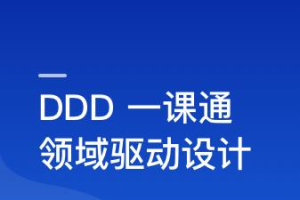 DDD 一课通
领域驱动设计